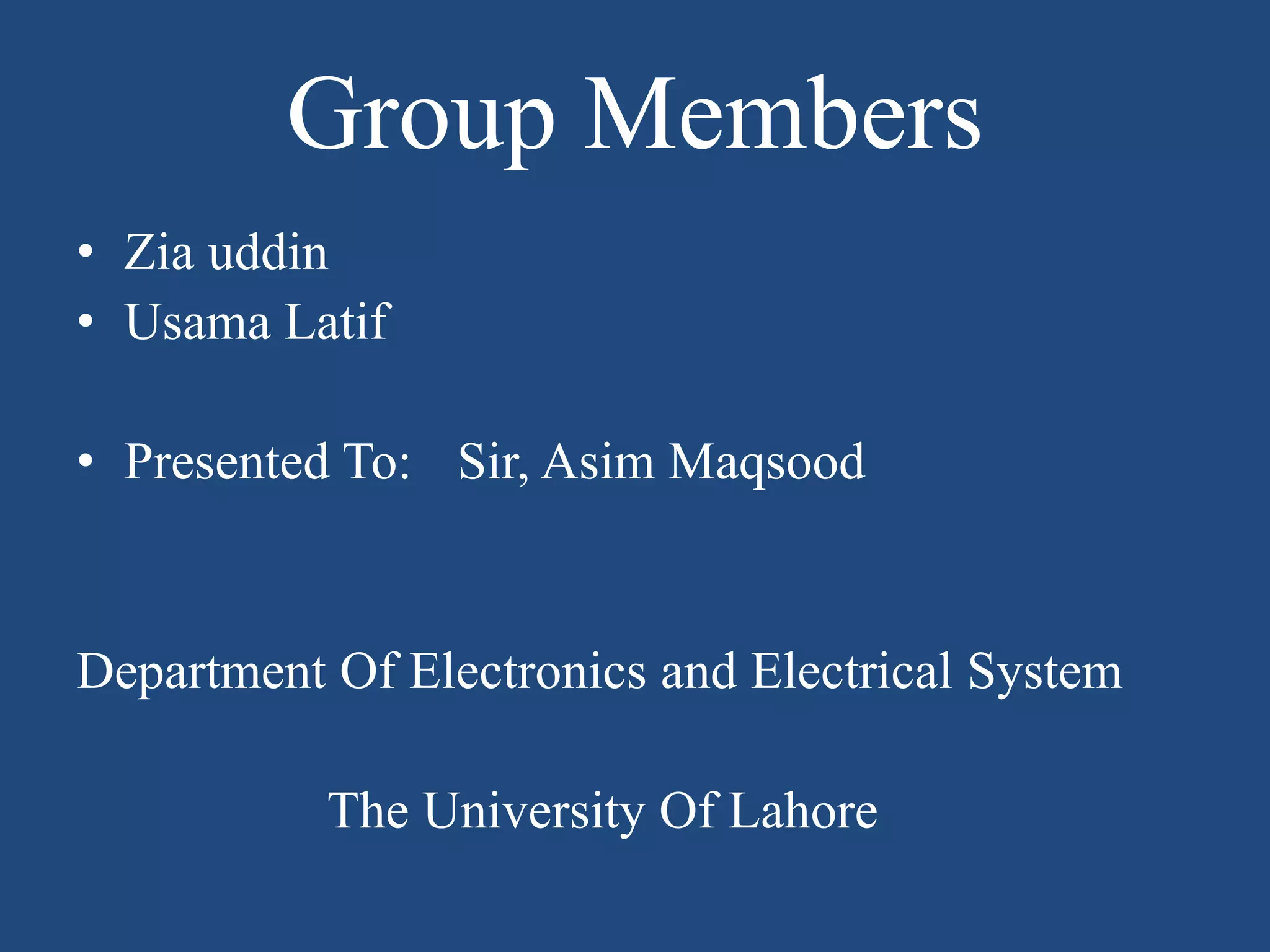 Group Members

• Zia uddin
• Usama Latif

• Presented To: Sir, Asim Maqsood

Department Of Electronics and Electrical System

The University Of Lahore